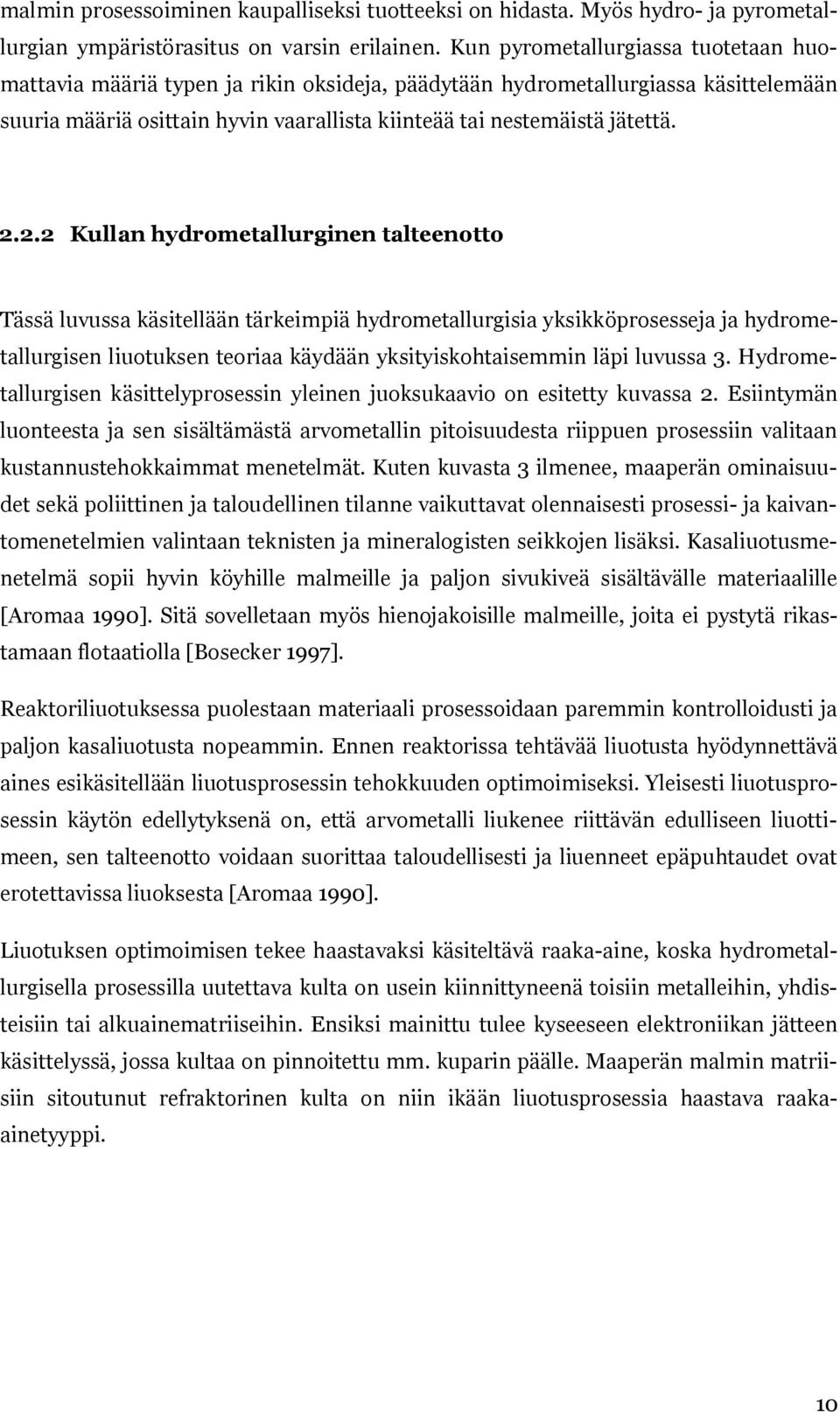 malmin prosessoiminen kaupalliseksi tuotteeksi on hidasta. Myös hydro- ja pyrometallurgian ympäristörasitus on varsin erilainen. Kun pyrometallurgiassa tuotetaan huomattavia määriä typen ja rikin oksideja, päädytään hydrometallurgiassa käsittelemään suuria määriä osittain hyvin vaarallista kiinteää tai nestemäistä jätettä.

2.2.2 Kullan hydrometallurginen talteenotto

Tässä luvussa käsitellään tärkeimpiä hydrometallurgisia yksikköprosesseja ja hydrometallurgisen liuotuksen teoriaa käydään yksityiskohtaisemmin läpi luvussa 3. Hydrometallurgisen käsittelyprosessin yleinen juoksukaavio on esitetty kuvassa 2. Esiintymän luonteesta ja sen sisältämästä arvometallin pitoisuudesta riippuen prosessiin valitaan kustannustehokkaimmat menetelmät. Kuten kuvasta 3 ilmenee, maaperän ominaisuudet sekä poliittinen ja taloudellinen tilanne vaikuttavat olennaisesti prosessi- ja kaivantomenetelmien valintaan teknisten ja mineralogisten seikkojen lisäksi. Kasaliuotusmenetelmä sopii hyvin köyhille malmeille ja paljon sivukiveä sisältävälle materiaalille [Aromaa 1990]. Sitä sovelletaan myös hienojakoisille malmeille, joita ei pystytä rikastamaan flotaatiolla [Bosecker 1997].

Reaktoriliuotuksessa puolestaan materiaali prosessoidaan paremmin kontrolloidusti ja paljon kasaliuotusta nopeammin. Ennen reaktorissa tehtävää liuotusta hyödynnettävä aines esikäsitellään liuotusprosessin tehokkuuden optimoimiseksi. Yleisesti liuotusprosessin käytön edellytyksenä on, että arvometalli liukenee riittävän edulliseen liuottimeen, sen talteenotto voidaan suorittaa taloudellisesti ja liuenneet epäpuhtaudet ovat erotettavissa liuoksesta [Aromaa 1990].

Liuotuksen optimoimisen tekee haastavaksi käsiteltävä raaka-aine, koska hydrometallurgisella prosessilla uutettava kulta on usein kiinnittyneenä toisiin metalleihin, yhdisteisiin tai alkuainematriiseihin. Ensiksi mainittu tulee kyseeseen elektroniikan jätteen käsittelyssä, jossa kultaa on pinnoitettu mm. kuparin päälle. Maaperän malmin matriisiin sitoutunut refraktorinen kulta on niin ikään liuotusprosessia haastava raaka-ainetyyppi.

10